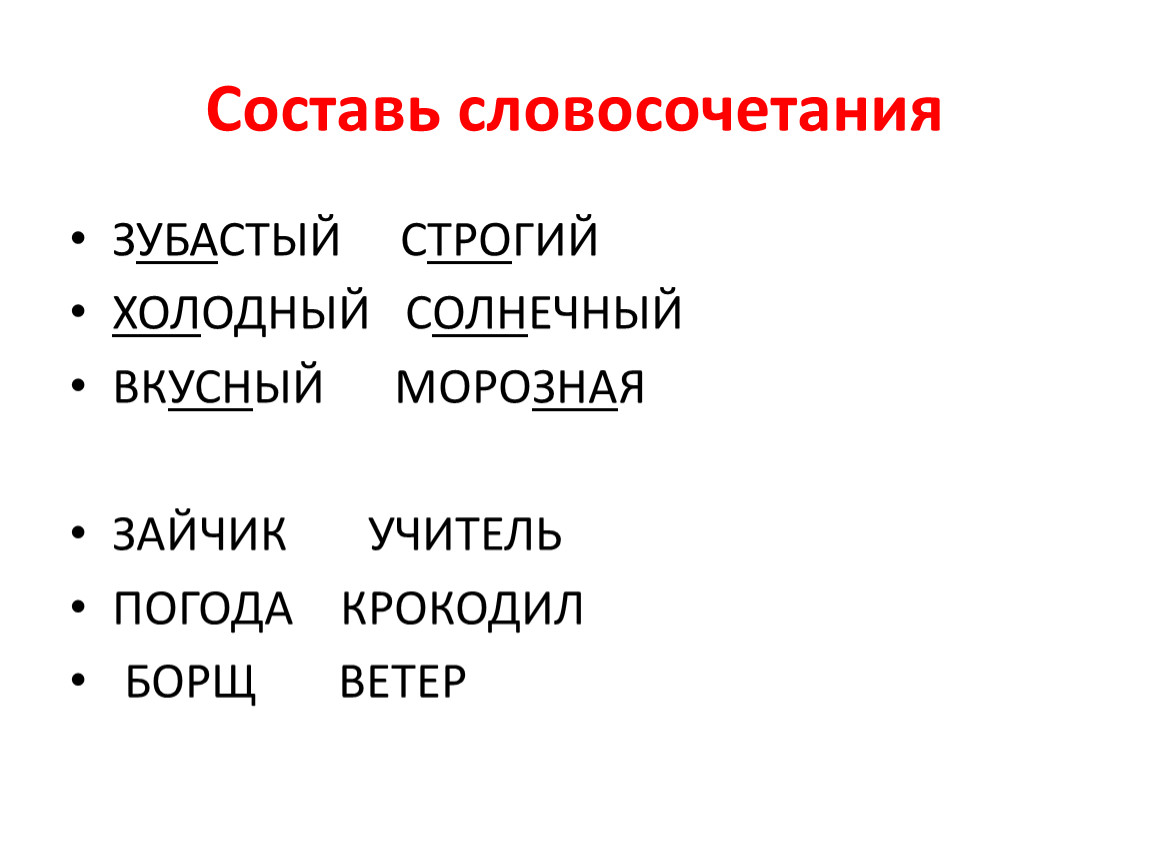 Составь словосочетания

• ЗУБАСТЫЙ СТРОГИЙ
• ХОЛОДНЫЙ СОЛНЕЧНЫЙ
• ВКУСНЫЙ МОРОЗНАЯ

• ЗАЙЧИК УЧИТЕЛЬ
• ПОГОДА КРОКОДИЛ
• БОРЩ ВЕТЕР